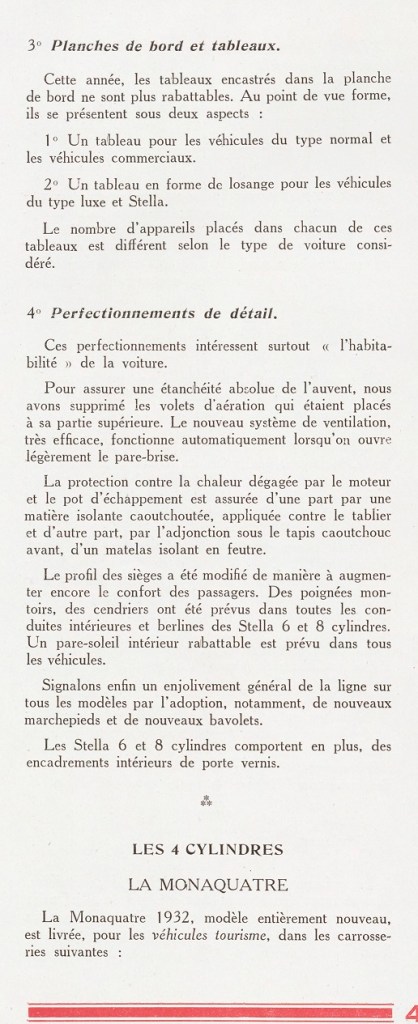 3° Planches de bord et tableaux.

Cette année, les tableaux encastrés dans la planche de bord ne sont plus rabattables. Au point de vue forme, ils se présentent sous deux aspects :

1° Un tableau pour les véhicules du type normal et les véhicules commerciaux.

2° Un tableau en forme de losange pour les véhicules du type luxe et Stella.

Le nombre d'appareils placés dans chacun de ces tableaux est différent selon le type de voiture considéré.

4° Perfectionnements de détail.

Ces perfectionnements intéressent surtout « l'habitabilité » de la voiture.

Pour assurer une étanchéité absolue de l'auvent, nous avons supprimé les volets d'aération qui étaient placés à sa partie supérieure. Le nouveau système de ventilation, très efficace, fonctionne automatiquement lorsqu'on ouvre légèrement le pare-brise.

La protection contre la chaleur dégagée par le moteur et le pot d'échappement est assurée d'une part par une matière isolante caoutchoutée, appliquée contre le tablier et d'autre part, par l'adjonction sous le tapis caoutchouc avant, d'un matelas isolant en feutre.

Le profil des sièges a été modifié de manière à augmenter encore le confort des passagers. Des poignées montoirs, des cendriers ont été prévus dans toutes les conduites intérieures et berlines des Stella 6 et 8 cylindres. Un pare-soleil intérieur rabattable est prévu dans tous les véhicules.

Signalons enfin un enjolivement général de la ligne sur tous les modèles par l'adoption, notamment, de nouveaux marchepieds et de nouveaux bavolets.

Les Stella 6 et 8 cylindres comportent en plus, des encadrements intérieurs de porte vernis.

⁂

LES 4 CYLINDRES

LA MONAQUATRE

La Monaquatre 1932, modèle entièrement nouveau, est livrée, pour les véhicules tourisme, dans les carrosseries suivantes :

4